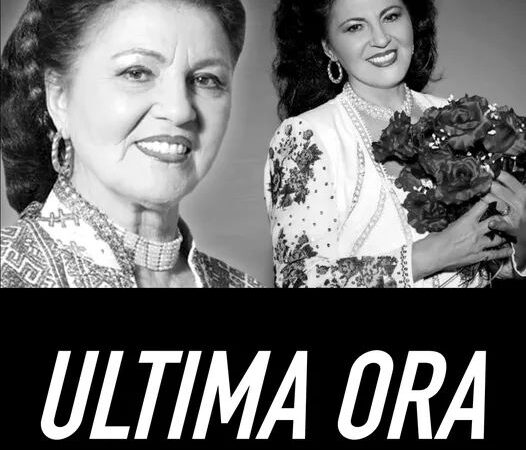 ULTIMA ORA